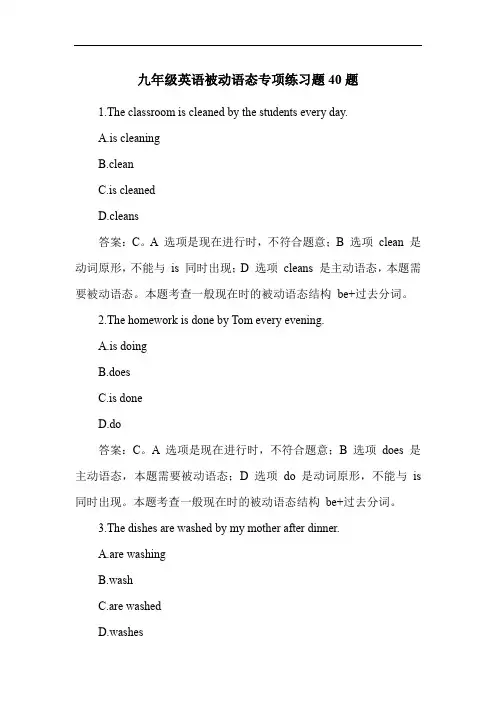 九年级英语被动语态专项练习题 40 题

1.The classroom is cleaned by the students every day.

A.is cleaning

B.clean

C.is cleaned

D.cleans

答案：C。A 选项是现在进行时，不符合题意；B 选项 clean 是动词原形，不能与 is 同时出现；D 选项 cleans 是主动语态，本题需要被动语态。本题考查一般现在时的被动语态结构 be+过去分词。

2.The homework is done by Tom every evening.

A.is doing

B.does

C.is done

D.do

答案：C。A 选项是现在进行时，不符合题意；B 选项 does 是主动语态，本题需要被动语态；D 选项 do 是动词原形，不能与 is 同时出现。本题考查一般现在时的被动语态结构 be+过去分词。

3.The dishes are washed by my mother after dinner.

A.are washing

B.wash

C.are washed

D.washes